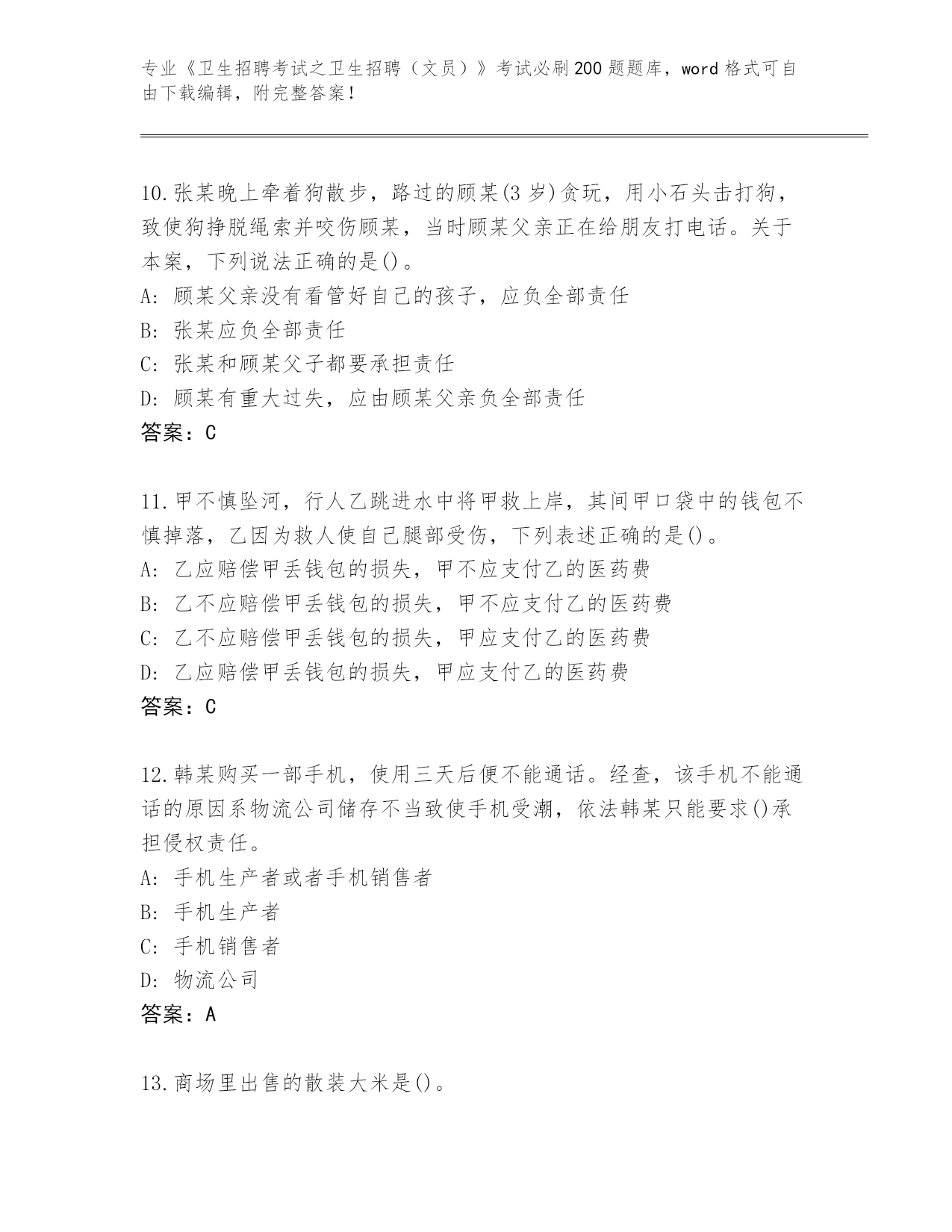 专业《卫生招聘考试之卫生招聘（文员）》考试必刷200题题库，word格式可自由下载编辑，附完整答案！

10.张某晚上牵着狗散步，路过的顾某(3岁)贪玩，用小石头击打狗，致使狗挣脱绳索并咬伤顾某，当时顾某父亲正在给朋友打电话。关于本案，下列说法正确的是()。
A: 顾某父亲没有看管好自己的孩子，应负全部责任
B: 张某应负全部责任
C: 张某和顾某父子都要承担责任
D: 顾某有重大过失，应由顾某父亲负全部责任
答案：C

11.甲不慎坠河，行人乙跳进水中将甲救上岸，其间甲口袋中的钱包不慎掉落，乙因为救人使自己腿部受伤，下列表述正确的是()。
A: 乙应赔偿甲丢钱包的损失，甲不应支付乙的医药费
B: 乙不应赔偿甲丢钱包的损失，甲不应支付乙的医药费
C: 乙不应赔偿甲丢钱包的损失，甲应支付乙的医药费
D: 乙应赔偿甲丢钱包的损失，甲应支付乙的医药费
答案：C

12.韩某购买一部手机，使用三天后便不能通话。经查，该手机不能通话的原因系物流公司储存不当致使手机受潮，依法韩某只能要求()承担侵权责任。
A: 手机生产者或者手机销售者
B: 手机生产者
C: 手机销售者
D: 物流公司
答案：A

13.商场里出售的散装大米是()。